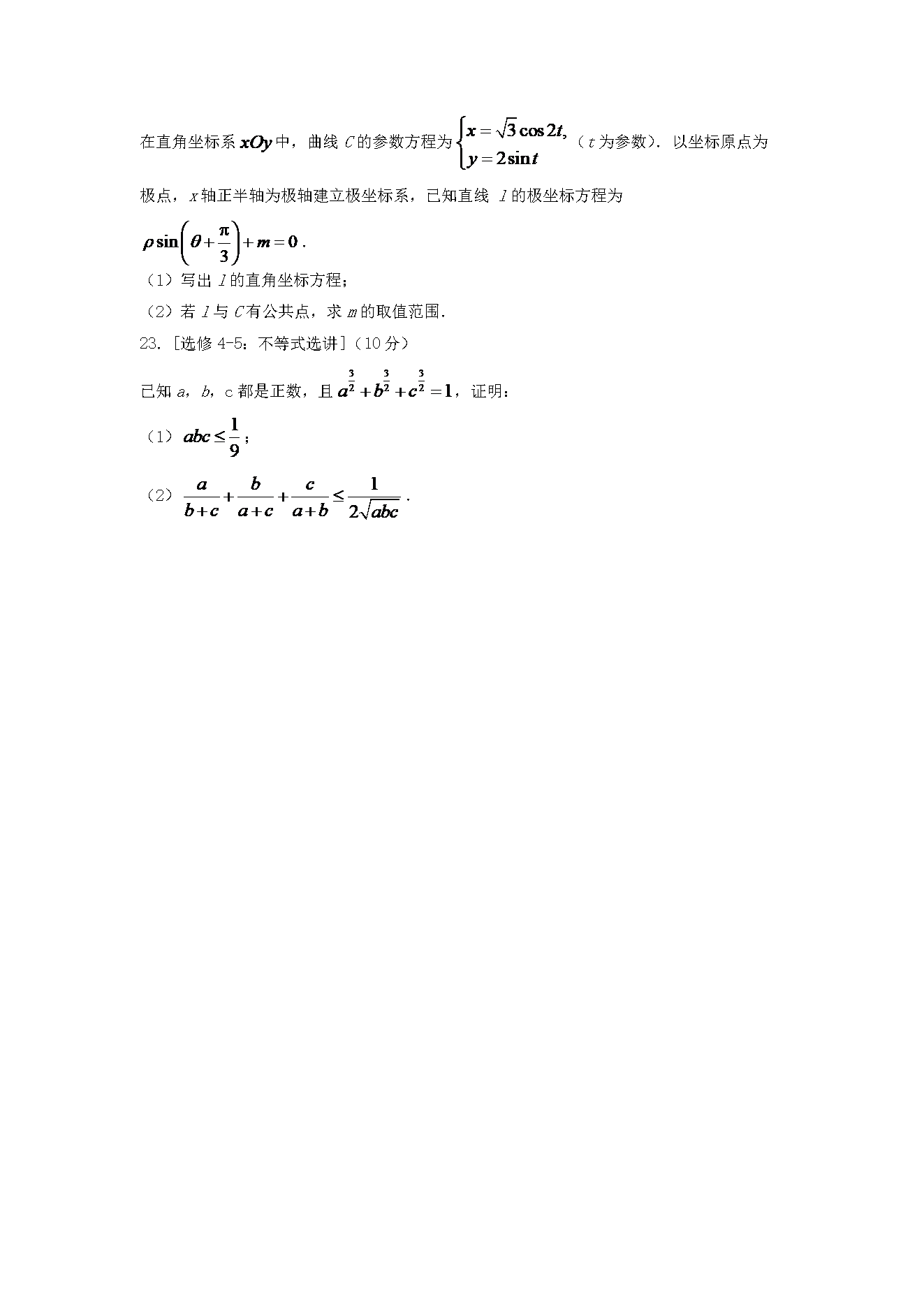 在直角坐标系 $xOy$ 中，曲线 $C$ 的参数方程为 $\begin{cases} x=\sqrt{3}\cos 2t, \\ y=2\sin t \end{cases}$（$t$ 为参数）．以坐标原点为极点，$x$ 轴正半轴为极轴建立极坐标系，已知直线 $l$ 的极坐标方程为 $\rho\sin\left(\theta+\frac{\pi}{3}\right)+m=0$．

（1）写出 $l$ 的直角坐标方程；

（2）若 $l$ 与 $C$ 有公共点，求 $m$ 的取值范围．

23．[选修 4-5：不等式选讲]（10 分）

已知 $a$，$b$，c 都是正数，且 $a^{\frac{3}{2}}+b^{\frac{3}{2}}+c^{\frac{3}{2}}=1$，证明：

（1）$abc\le\frac{1}{9}$；

（2）$\frac{a}{b+c}+\frac{b}{a+c}+\frac{c}{a+b}\le\frac{1}{2\sqrt{abc}}$．